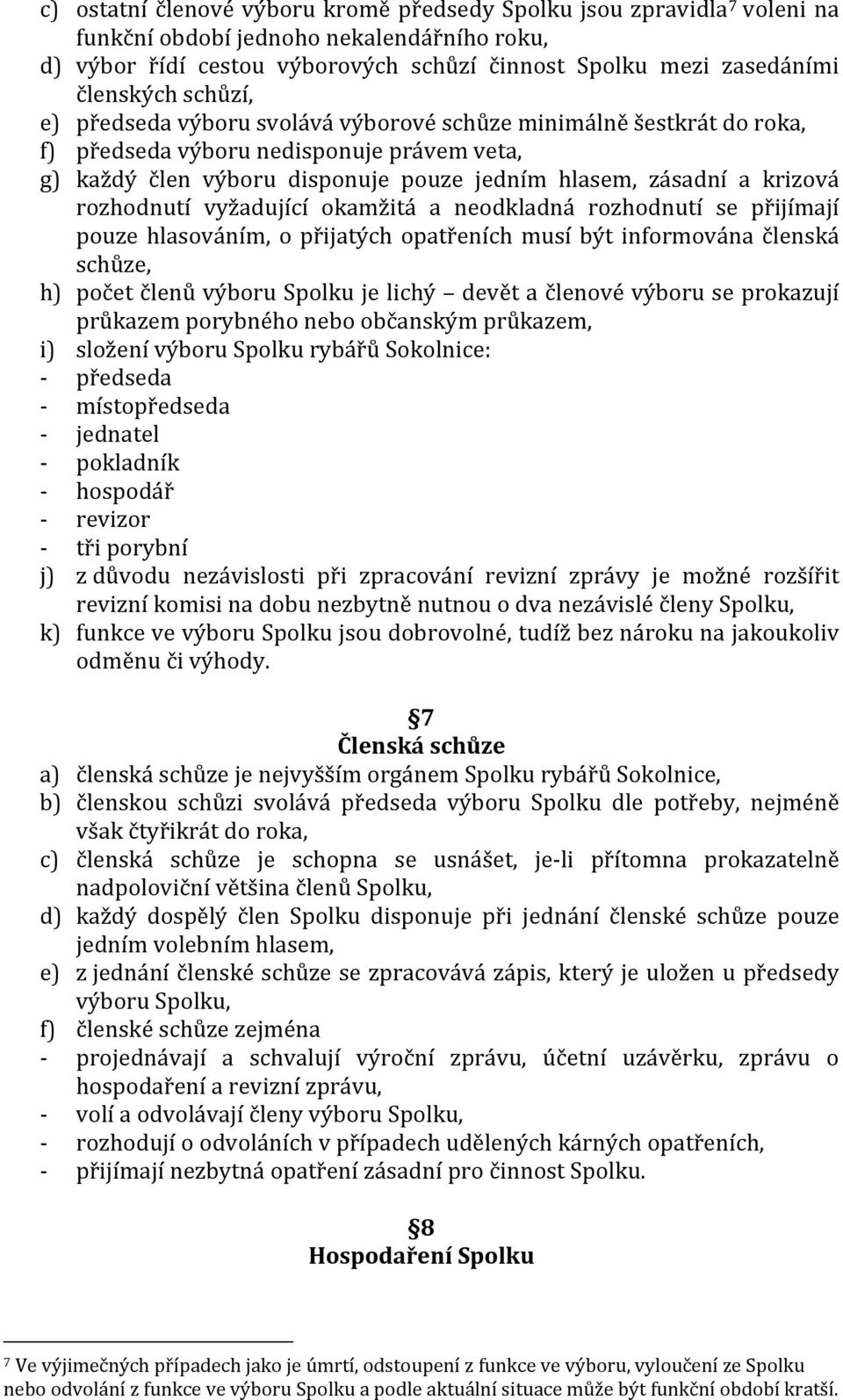 c) ostatní členové výboru kromě předsedy Spolku jsou zpravidla$^7$ voleni na funkční období jednoho nekalendářního roku,
d) výbor řídí cestou výborových schůzí činnost Spolku mezi zasedáními členských schůzí,
e) předseda výboru svolává výborové schůze minimálně šestkrát do roka,
f) předseda výboru nedisponuje právem veta,
g) každý člen výboru disponuje pouze jedním hlasem, zásadní a krizová rozhodnutí vyžadující okamžitá a neodkladná rozhodnutí se přijímají pouze hlasováním, o přijatých opatřeních musí být informována členská schůze,
h) počet členů výboru Spolku je lichý – devět a členové výboru se prokazují průkazem porybného nebo občanským průkazem,
i) složení výboru Spolku rybářů Sokolnice:
- předseda
- místopředseda
- jednatel
- pokladník
- hospodář
- revizor
- tři porybní
j) z důvodu nezávislosti při zpracování revizní zprávy je možné rozšířit revizní komisi na dobu nezbytně nutnou o dva nezávislé členy Spolku,
k) funkce ve výboru Spolku jsou dobrovolné, tudíž bez nároku na jakoukoliv odměnu či výhody.

§7
Členská schůze
a) členská schůze je nejvyšším orgánem Spolku rybářů Sokolnice,
b) členskou schůzi svolává předseda výboru Spolku dle potřeby, nejméně však čtyřikrát do roka,
c) členská schůze je schopna se usnášet, je-li přítomna prokazatelně nadpoloviční většina členů Spolku,
d) každý dospělý člen Spolku disponuje při jednání členské schůze pouze jedním volebním hlasem,
e) z jednání členské schůze se zpracovává zápis, který je uložen u předsedy výboru Spolku,
f) členské schůze zejména
- projednávají a schvalují výroční zprávu, účetní uzávěrku, zprávu o hospodaření a revizní zprávu,
- volí a odvolávají členy výboru Spolku,
- rozhodují o odvoláních v případech udělených kárných opatřeních,
- přijímají nezbytná opatření zásadní pro činnost Spolku.

§8
Hospodaření Spolku

$^7$ Ve výjimečných případech jako je úmrtí, odstoupení z funkce ve výboru, vyloučení ze Spolku nebo odvolání z funkce ve výboru Spolku a podle aktuální situace může být funkční období kratší.